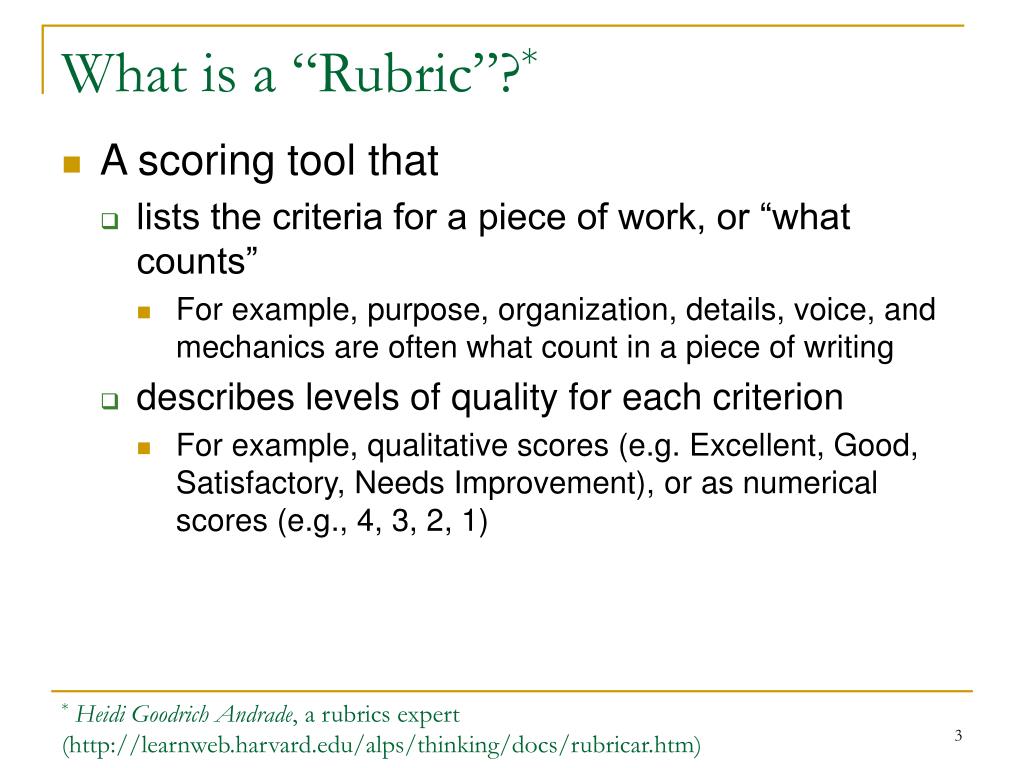 What is a “Rubric”?*

A scoring tool that

lists the criteria for a piece of work, or “what counts”

For example, purpose, organization, details, voice, and mechanics are often what count in a piece of writing

describes levels of quality for each criterion

For example, qualitative scores (e.g. Excellent, Good, Satisfactory, Needs Improvement), or as numerical scores (e.g., 4, 3, 2, 1)

* Heidi Goodrich Andrade, a rubrics expert (http://learnweb.harvard.edu/alps/thinking/docs/rubricar.htm)

3